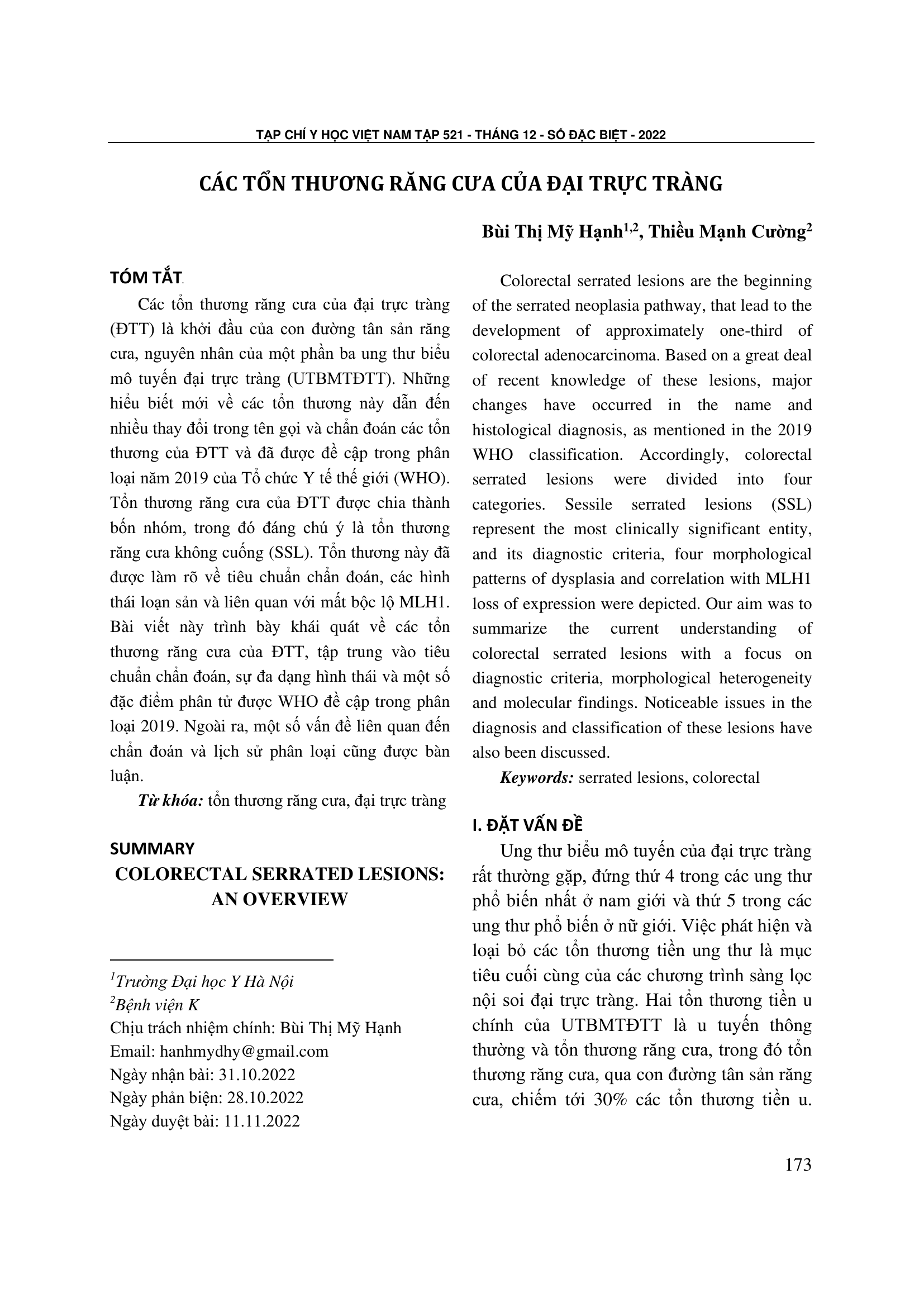 TẠP CHÍ Y HỌC VIỆT NAM TẬP 521 - THÁNG 12 - SỐ ĐẶC BIỆT - 2022

CÁC TỔN THƯƠNG RĂNG CƯA CỦA ĐẠI TRỰC TRÀNG

Bùi Thị Mỹ Hạnh$^{1,2}$, Thiều Mạnh Cường$^{2}$

TÓM TẮT

Các tổn thương răng cưa của đại trực tràng (ĐTT) là khởi đầu của con đường tân sản răng cưa, nguyên nhân của một phần ba ung thư biểu mô tuyến đại trực tràng (UTBMTĐTT). Những hiểu biết mới về các tổn thương này dẫn đến nhiều thay đổi trong tên gọi và chẩn đoán các tổn thương của ĐTT và đã được đề cập trong phân loại năm 2019 của Tổ chức Y tế thế giới (WHO). Tổn thương răng cưa của ĐTT được chia thành bốn nhóm, trong đó đáng chú ý là tổn thương răng cưa không cuống (SSL). Tổn thương này đã được làm rõ về tiêu chuẩn chẩn đoán, các hình thái loạn sản và liên quan với mất bộc lộ MLH1. Bài viết này trình bày khái quát về các tổn thương răng cưa của ĐTT, tập trung vào tiêu chuẩn chẩn đoán, sự đa dạng hình thái và một số đặc điểm phân tử được WHO đề cập trong phân loại 2019. Ngoài ra, một số vấn đề liên quan đến chẩn đoán và lịch sử phân loại cũng được bàn luận.

Từ khóa: tổn thương răng cưa, đại trực tràng

SUMMARY

COLORECTAL SERRATED LESIONS: AN OVERVIEW

$^{1}$Trường Đại học Y Hà Nội
$^{2}$Bệnh viện K
Chịu trách nhiệm chính: Bùi Thị Mỹ Hạnh
Email: hanhmydhy@gmail.com
Ngày nhận bài: 31.10.2022
Ngày phản biện: 28.10.2022
Ngày duyệt bài: 11.11.2022

Colorectal serrated lesions are the beginning of the serrated neoplasia pathway, that lead to the development of approximately one-third of colorectal adenocarcinoma. Based on a great deal of recent knowledge of these lesions, major changes have occurred in the name and histological diagnosis, as mentioned in the 2019 WHO classification. Accordingly, colorectal serrated lesions were divided into four categories. Sessile serrated lesions (SSL) represent the most clinically significant entity, and its diagnostic criteria, four morphological patterns of dysplasia and correlation with MLH1 loss of expression were depicted. Our aim was to summarize the current understanding of colorectal serrated lesions with a focus on diagnostic criteria, morphological heterogeneity and molecular findings. Noticeable issues in the diagnosis and classification of these lesions have also been discussed.

Keywords: serrated lesions, colorectal

I. ĐẶT VẤN ĐỀ

Ung thư biểu mô tuyến của đại trực tràng rất thường gặp, đứng thứ 4 trong các ung thư phổ biến nhất ở nam giới và thứ 5 trong các ung thư phổ biến ở nữ giới. Việc phát hiện và loại bỏ các tổn thương tiền ung thư là mục tiêu cuối cùng của các chương trình sàng lọc nội soi đại trực tràng. Hai tổn thương tiền u chính của UTBMTĐTT là u tuyến thông thường và tổn thương răng cưa, trong đó tổn thương răng cưa, qua con đường tân sản răng cưa, chiếm tới 30% các tổn thương tiền u.

173